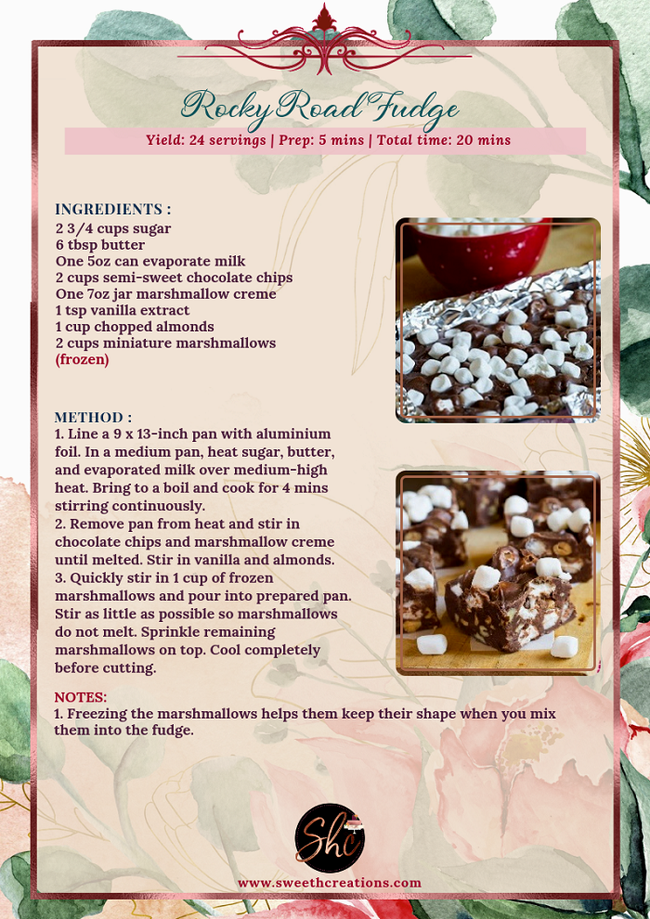 Rocky Road Fudge

Yield: 24 servings | Prep: 5 mins | Total time: 20 mins

INGREDIENTS :
2 3/4 cups sugar
6 tbsp butter
One 5oz can evaporate milk
2 cups semi-sweet chocolate chips
One 7oz jar marshmallow creme
1 tsp vanilla extract
1 cup chopped almonds
2 cups miniature marshmallows (frozen)

METHOD :
1. Line a 9 x 13-inch pan with aluminium foil. In a medium pan, heat sugar, butter, and evaporated milk over medium-high heat. Bring to a boil and cook for 4 mins stirring continuously.
2. Remove pan from heat and stir in chocolate chips and marshmallow creme until melted. Stir in vanilla and almonds.
3. Quickly stir in 1 cup of frozen marshmallows and pour into prepared pan. Stir as little as possible so marshmallows do not melt. Sprinkle remaining marshmallows on top. Cool completely before cutting.

NOTES:
1. Freezing the marshmallows helps them keep their shape when you mix them into the fudge.

Shc

www.sweethcreations.com